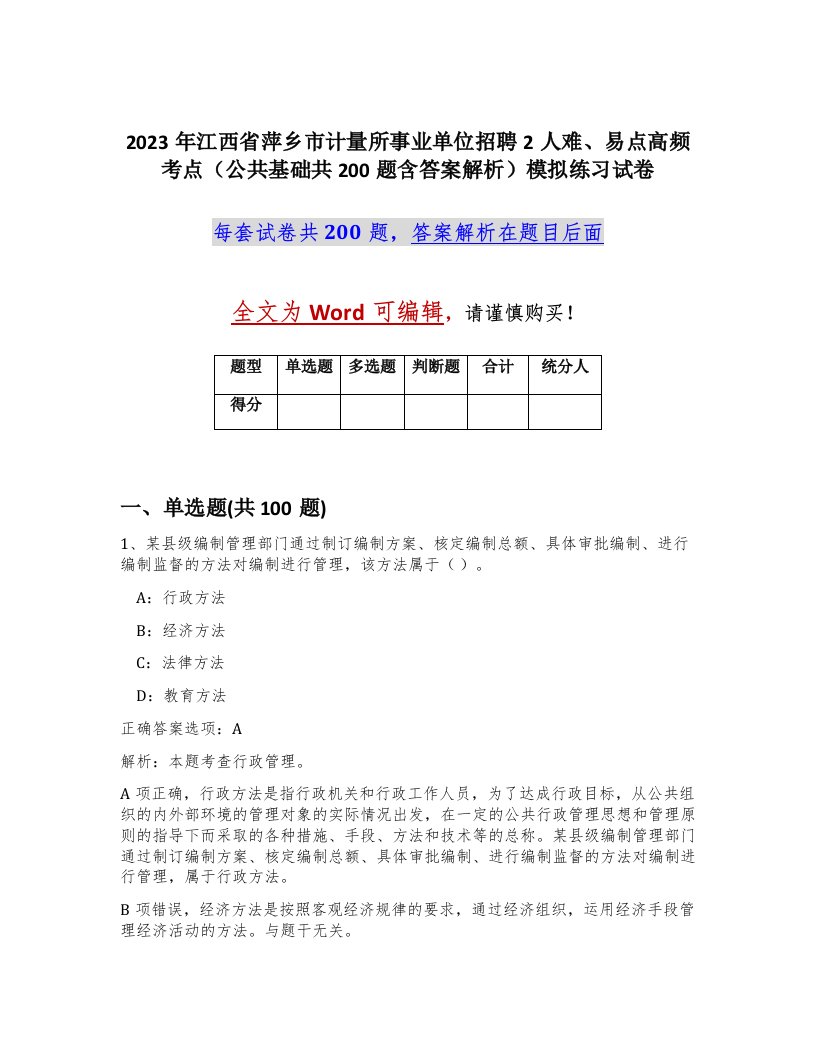 2023 年江西省萍乡市计量所事业单位招聘 2 人难、易点高频考点（公共基础共 200 题含答案解析）模拟练习试卷

每套试卷共 200 题，答案解析在题目后面

全文为 Word 可编辑，请谨慎购买！

| 题型 | 单选题 | 多选题 | 判断题 | 合计 | 统分人 |
|---|---|---|---|---|---|
| 得分 | | | | | |

一、单选题(共 100 题)

1、某县级编制管理部门通过制订编制方案、核定编制总额、具体审批编制、进行编制监督的方法对编制进行管理，该方法属于（ ）。

A：行政方法

B：经济方法

C：法律方法

D：教育方法

正确答案选项：A

解析：本题考查行政管理。

A 项正确，行政方法是指行政机关和行政工作人员，为了达成行政目标，从公共组织的内外部环境的管理对象的实际情况出发，在一定的公共行政管理思想和管理原则的指导下而采取的各种措施、手段、方法和技术等的总称。某县级编制管理部门通过制订编制方案、核定编制总额、具体审批编制、进行编制监督的方法对编制进行管理，属于行政方法。

B 项错误，经济方法是按照客观经济规律的要求，通过经济组织，运用经济手段管理经济活动的方法。与题干无关。